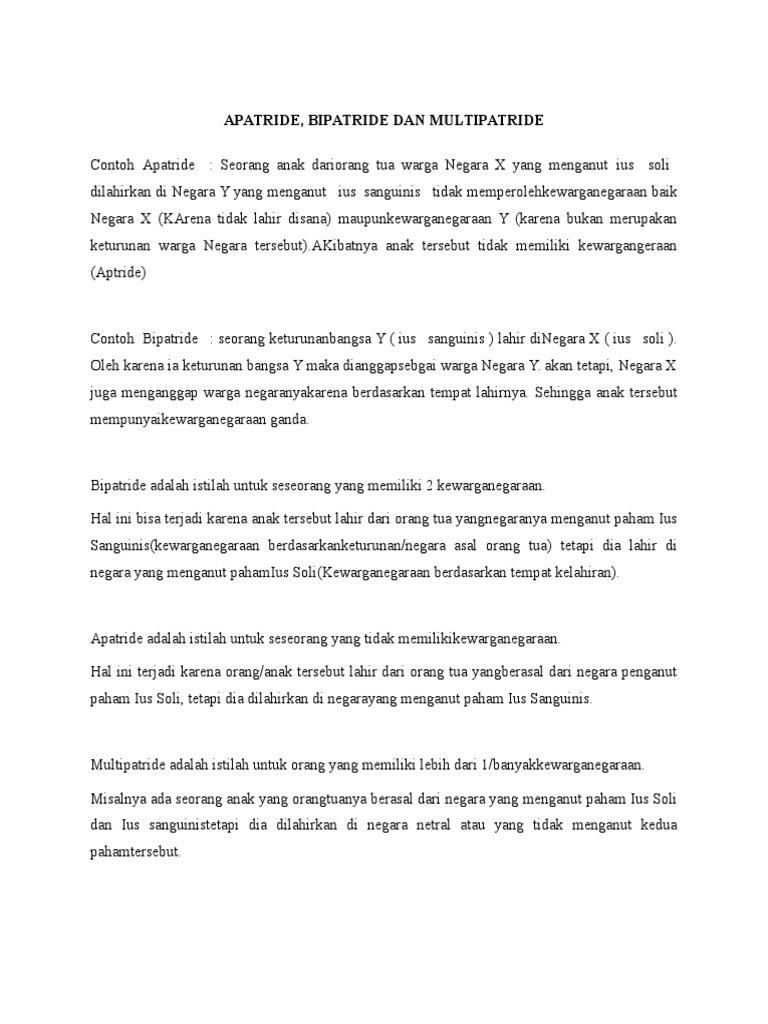 APATRIDE, BIPATRIDE DAN MULTIPATRIDE

Contoh Apatride : Seorang anak dariorang tua warga Negara X yang menganut ius soli dilahirkan di Negara Y yang menganut ius sanguinis tidak memperolehkewarganegaraan baik Negara X (KArena tidak lahir disana) maupunkewarganegaraan Y (karena bukan merupakan keturunan warga Negara tersebut).AKibatnya anak tersebut tidak memiliki kewargangeraan (Aptride)

Contoh Bipatride : seorang keturunanbangsa Y ( ius sanguinis ) lahir diNegara X ( ius soli ). Oleh karena ia keturunan bangsa Y maka dianggapsebgai warga Negara Y. akan tetapi, Negara X juga menganggap warga negaranyakarena berdasarkan tempat lahirnya. Sehingga anak tersebut mempunyaikewarganegaraan ganda.

Bipatride adalah istilah untuk seseorang yang memiliki 2 kewarganegaraan.

Hal ini bisa terjadi karena anak tersebut lahir dari orang tua yangnegaranya menganut paham Ius Sanguinis(kewarganegaraan berdasarkanketurunan/negara asal orang tua) tetapi dia lahir di negara yang menganut pahamIus Soli(Kewarganegaraan berdasarkan tempat kelahiran).

Apatride adalah istilah untuk seseorang yang tidak memilikikewarganegaraan.

Hal ini terjadi karena orang/anak tersebut lahir dari orang tua yangberasal dari negara penganut paham Ius Soli, tetapi dia dilahirkan di negarayang menganut paham Ius Sanguinis.

Multipatride adalah istilah untuk orang yang memiliki lebih dari 1/banyakkewarganegaraan.

Misalnya ada seorang anak yang orangtuanya berasal dari negara yang menganut paham Ius Soli dan Ius sanguinistetapi dia dilahirkan di negara netral atau yang tidak menganut kedua pahamtersebut.